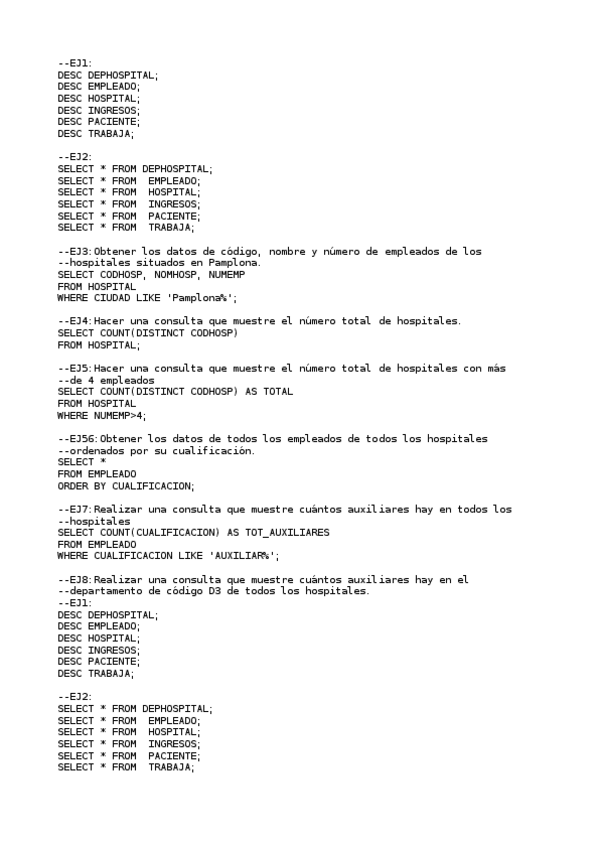 --EJ1:
DESC DEPHOSPITAL;
DESC EMPLEADO;
DESC HOSPITAL;
DESC INGRESOS;
DESC PACIENTE;
DESC TRABAJA;

--EJ2:
SELECT * FROM DEPHOSPITAL;
SELECT * FROM  EMPLEADO;
SELECT * FROM  HOSPITAL;
SELECT * FROM  INGRESOS;
SELECT * FROM  PACIENTE;
SELECT * FROM  TRABAJA;

--EJ3:Obtener los datos de código, nombre y número de empleados de los
--hospitales situados en Pamplona.
SELECT CODHOSP, NOMHOSP, NUMEMP
FROM HOSPITAL
WHERE CIUDAD LIKE 'Pamplona%';

--EJ4:Hacer una consulta que muestre el número total de hospitales.
SELECT COUNT(DISTINCT CODHOSP)
FROM HOSPITAL;

--EJ5:Hacer una consulta que muestre el número total de hospitales con más
--de 4 empleados
SELECT COUNT(DISTINCT CODHOSP) AS TOTAL
FROM HOSPITAL
WHERE NUMEMP>4;

--EJ56:Obtener los datos de todos los empleados de todos los hospitales
--ordenados por su cualificación.
SELECT *
FROM EMPLEADO
ORDER BY CUALIFICACION;

--EJ7:Realizar una consulta que muestre cuántos auxiliares hay en todos los
--hospitales
SELECT COUNT(CUALIFICACION) AS TOT_AUXILIARES
FROM EMPLEADO
WHERE CUALIFICACION LIKE 'AUXILIAR%';

--EJ8:Realizar una consulta que muestre cuántos auxiliares hay en el
--departamento de código D3 de todos los hospitales.
--EJ1:
DESC DEPHOSPITAL;
DESC EMPLEADO;
DESC HOSPITAL;
DESC INGRESOS;
DESC PACIENTE;
DESC TRABAJA;

--EJ2:
SELECT * FROM DEPHOSPITAL;
SELECT * FROM  EMPLEADO;
SELECT * FROM  HOSPITAL;
SELECT * FROM  INGRESOS;
SELECT * FROM  PACIENTE;
SELECT * FROM  TRABAJA;